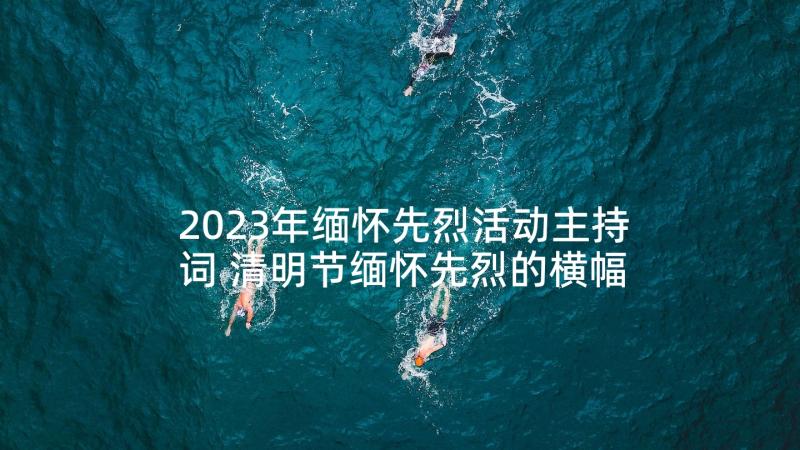 2023年缅怀先烈活动主持词 清明节缅怀先烈的横幅